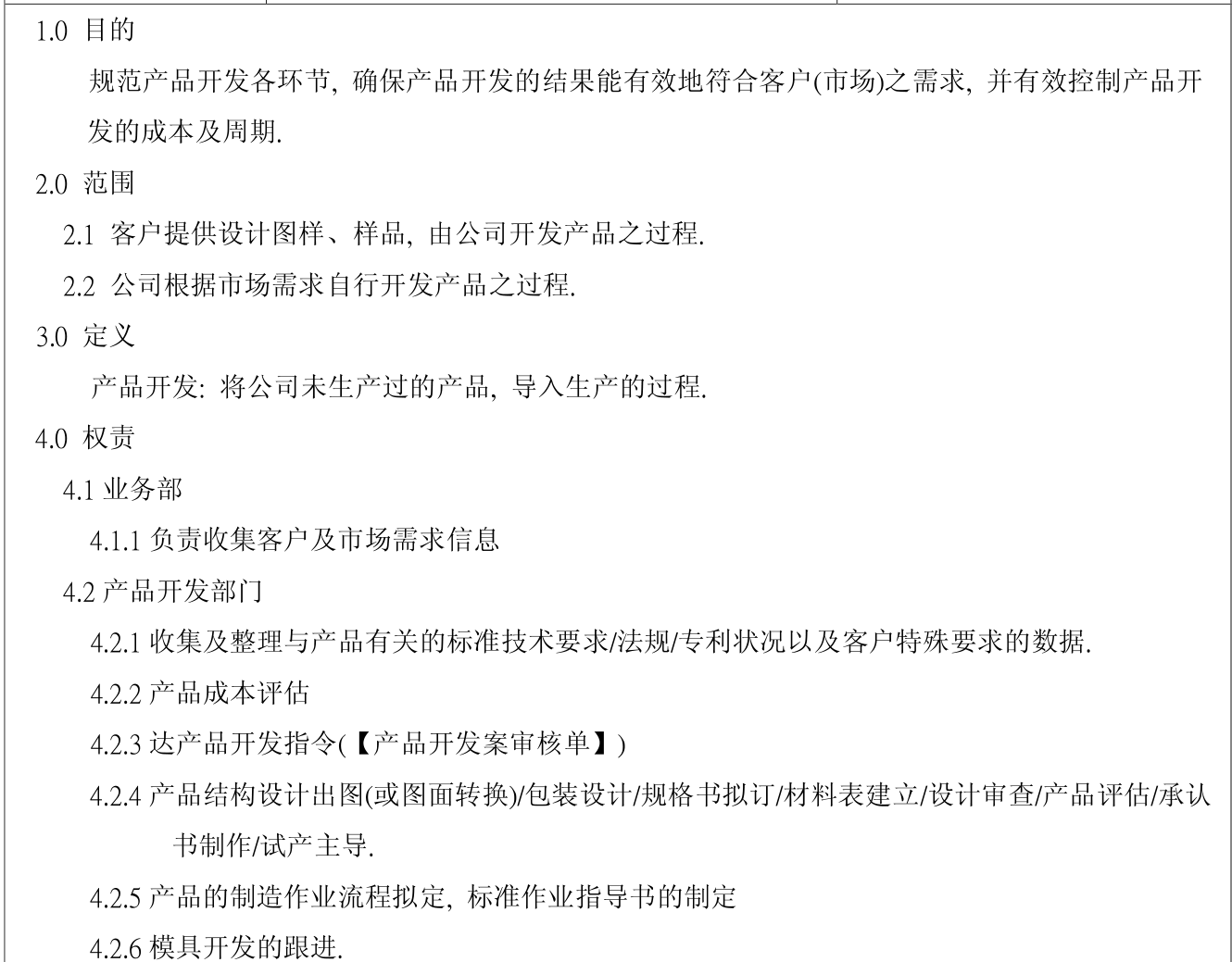 1.0 目的

规范产品开发各环节, 确保产品开发的结果能有效地符合客户(市场)之需求, 并有效控制产品开发的成本及周期.

2.0 范围

2.1 客户提供设计图样、样品, 由公司开发产品之过程.

2.2 公司根据市场需求自行开发产品之过程.

3.0 定义

产品开发: 将公司未生产过的产品, 导入生产的过程.

4.0 权责

4.1 业务部

4.1.1 负责收集客户及市场需求信息

4.2 产品开发部门

4.2.1 收集及整理与产品有关的标准技术要求/法规/专利状况以及客户特殊要求的数据.

4.2.2 产品成本评估

4.2.3 达产品开发指令(【产品开发案审核单】)

4.2.4 产品结构设计出图(或图面转换)/包装设计/规格书拟订/材料表建立/设计审查/产品评估/承认书制作/试产主导.

4.2.5 产品的制造作业流程拟定, 标准作业指导书的制定

4.2.6 模具开发的跟进.